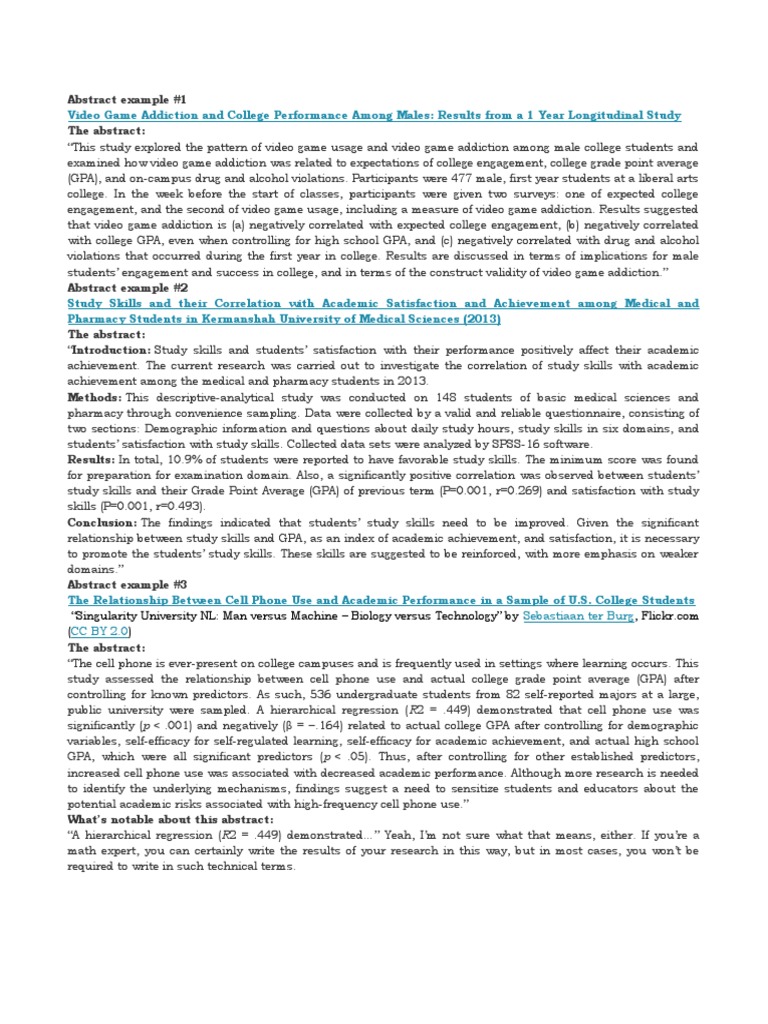 **Abstract example #1**
Video Game Addiction and College Performance Among Males: Results from a 1 Year Longitudinal Study
**The abstract:**
"This study explored the pattern of video game usage and video game addiction among male college students and examined how video game addiction was related to expectations of college engagement, college grade point average (GPA), and on-campus drug and alcohol violations. Participants were 477 male, first year students at a liberal arts college. In the week before the start of classes, participants were given two surveys: one of expected college engagement, and the second of video game usage, including a measure of video game addiction. Results suggested that video game addiction is (a) negatively correlated with expected college engagement, (b) negatively correlated with college GPA, even when controlling for high school GPA, and (c) negatively correlated with drug and alcohol violations that occurred during the first year in college. Results are discussed in terms of implications for male students' engagement and success in college, and in terms of the construct validity of video game addiction."
**Abstract example #2**
Study Skills and their Correlation with Academic Satisfaction and Achievement among Medical and Pharmacy Students in Kermanshah University of Medical Sciences (2013)
**The abstract:**
"**Introduction:** Study skills and students' satisfaction with their performance positively affect their academic achievement. The current research was carried out to investigate the correlation of study skills with academic achievement among the medical and pharmacy students in 2013.
**Methods:** This descriptive-analytical study was conducted on 148 students of basic medical sciences and pharmacy through convenience sampling. Data were collected by a valid and reliable questionnaire, consisting of two sections: Demographic information and questions about daily study hours, study skills in six domains, and students' satisfaction with study skills. Collected data sets were analyzed by SPSS-16 software.
**Results:** In total, 10.9% of students were reported to have favorable study skills. The minimum score was found for preparation for examination domain. Also, a significantly positive correlation was observed between students' study skills and their Grade Point Average (GPA) of previous term (P=0.001, r=0.269) and satisfaction with study skills (P=0.001, r=0.493).
**Conclusion:** The findings indicated that students' study skills need to be improved. Given the significant relationship between study skills and GPA, as an index of academic achievement, and satisfaction, it is necessary to promote the students' study skills. These skills are suggested to be reinforced, with more emphasis on weaker domains."
**Abstract example #3**
The Relationship Between Cell Phone Use and Academic Performance in a Sample of U.S. College Students
"Singularity University NL: Man versus Machine – Biology versus Technology" by Sebastiaan ter Burg, Flickr.com (CC BY 2.0)
**The abstract:**
"The cell phone is ever-present on college campuses and is frequently used in settings where learning occurs. This study assessed the relationship between cell phone use and actual college grade point average (GPA) after controlling for known predictors. As such, 536 undergraduate students from 82 self-reported majors at a large, public university were sampled. A hierarchical regression ($R2$ = .449) demonstrated that cell phone use was significantly ($p$ < .001) and negatively (β = −.164) related to actual college GPA after controlling for demographic variables, self-efficacy for self-regulated learning, self-efficacy for academic achievement, and actual high school GPA, which were all significant predictors ($p$ < .05). Thus, after controlling for other established predictors, increased cell phone use was associated with decreased academic performance. Although more research is needed to identify the underlying mechanisms, findings suggest a need to sensitize students and educators about the potential academic risks associated with high-frequency cell phone use."
**What's notable about this abstract:**
"A hierarchical regression ($R2$ = .449) demonstrated…" Yeah, I'm not sure what that means, either. If you're a math expert, you can certainly write the results of your research in this way, but in most cases, you won't be required to write in such technical terms.